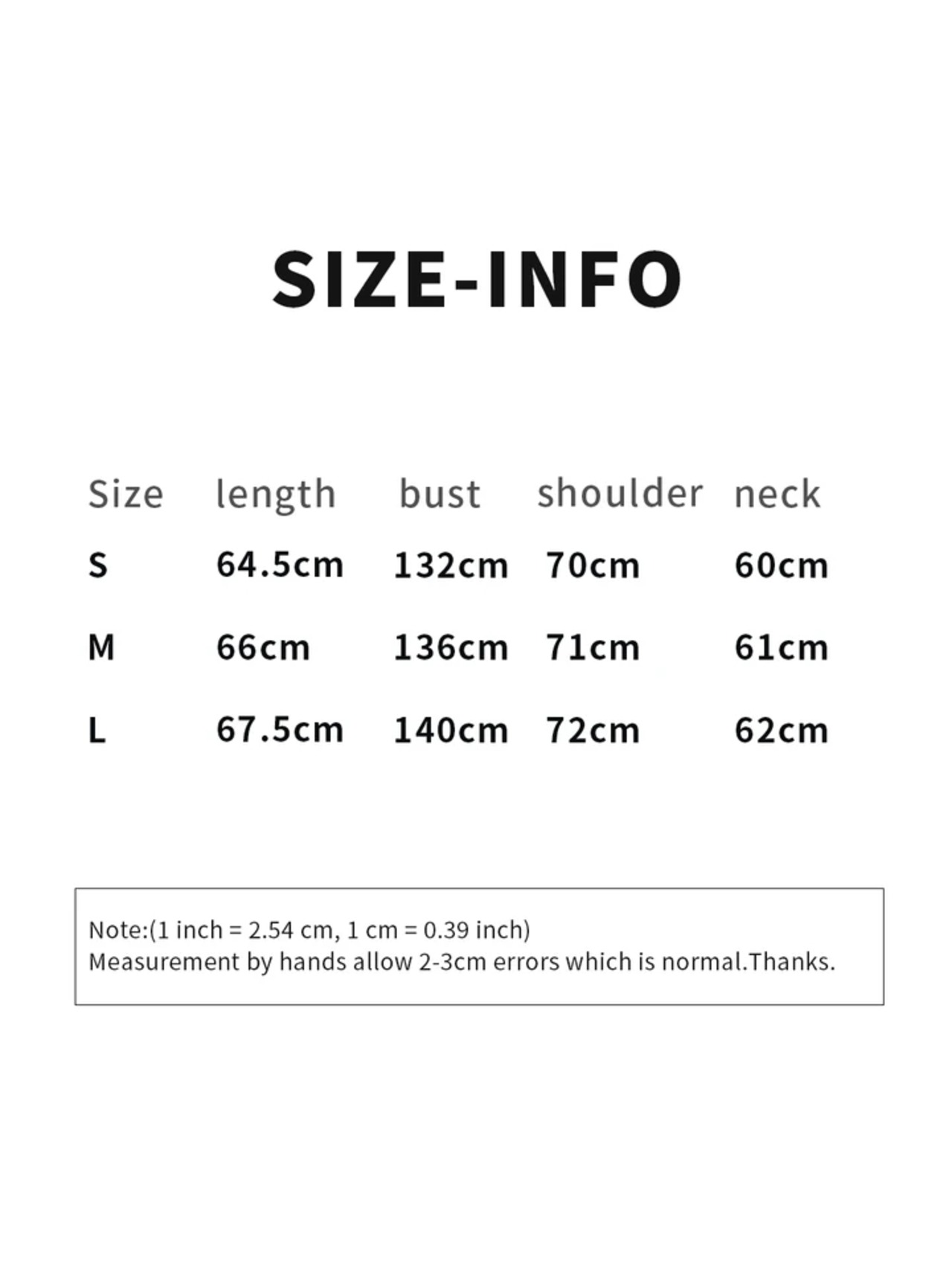 SIZE-INFO

| Size | length | bust | shoulder | neck |
|---|---|---|---|---|
| S | 64.5cm | 132cm | 70cm | 60cm |
| M | 66cm | 136cm | 71cm | 61cm |
| L | 67.5cm | 140cm | 72cm | 62cm |

Note:(1 inch = 2.54 cm, 1 cm = 0.39 inch)
Measurement by hands allow 2-3cm errors which is normal.Thanks.